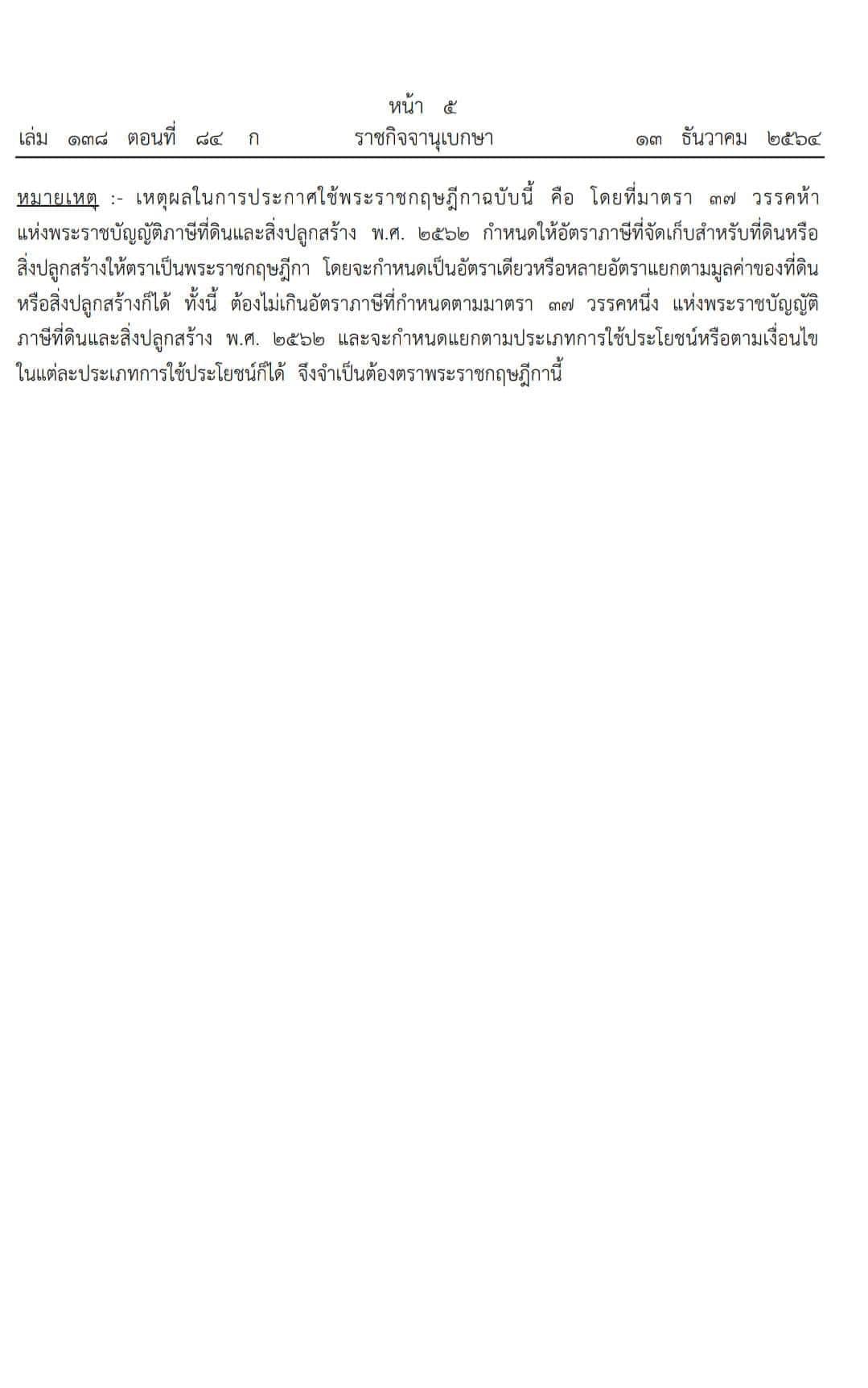 หน้า ๕
เล่ม ๑๓๘ ตอนที่ ๘๔ ก ราชกิจจานุเบกษา ๑๓ ธันวาคม ๒๕๖๔

หมายเหตุ :- เหตุผลในการประกาศใช้พระราชกฤษฎีกาฉบับนี้ คือ โดยที่มาตรา ๓๗ วรรคห้า แห่งพระราชบัญญัติภาษีที่ดินและสิ่งปลูกสร้าง พ.ศ. ๒๕๖๒ กำหนดให้อัตราภาษีที่จัดเก็บสำหรับที่ดินหรือสิ่งปลูกสร้างให้ตราเป็นพระราชกฤษฎีกา โดยจะกำหนดเป็นอัตราเดียวหรือหลายอัตราแยกตามมูลค่าของที่ดินหรือสิ่งปลูกสร้างก็ได้ ทั้งนี้ ต้องไม่เกินอัตราภาษีที่กำหนดตามมาตรา ๓๗ วรรคหนึ่ง แห่งพระราชบัญญัติภาษีที่ดินและสิ่งปลูกสร้าง พ.ศ. ๒๕๖๒ และจะกำหนดแยกตามประเภทการใช้ประโยชน์หรือตามเงื่อนไขในแต่ละประเภทการใช้ประโยชน์ก็ได้ จึงจำเป็นต้องตราพระราชกฤษฎีกานี้